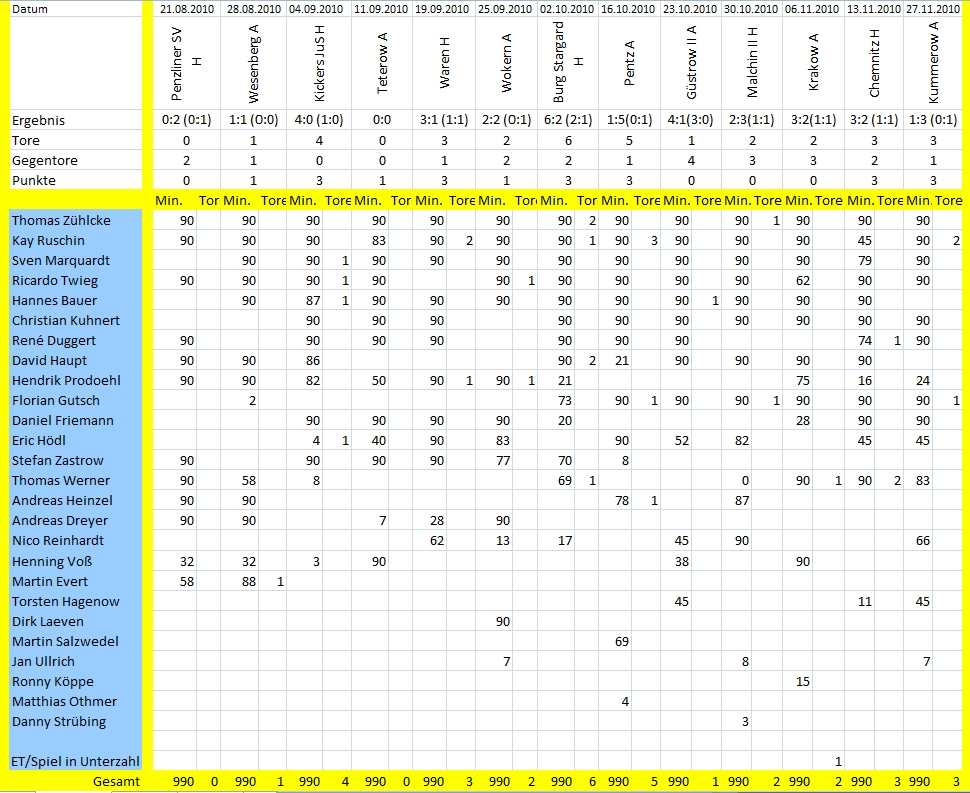 | Datum | 21.08.2010 | | 28.08.2010 | | 04.09.2010 | | 11.09.2010 | | 19.09.2010 | | 25.09.2010 | | 02.10.2010 | | 16.10.2010 | | 23.10.2010 | | 30.10.2010 | | 06.11.2010 | | 13.11.2010 | | 27.11.2010 | |
|---|---|---|---|---|---|---|---|---|---|---|---|---|---|---|---|---|---|---|---|---|---|---|---|---|---|---|
| | Penzliner SV H | | Wesenberg A | | Kickers JuS H | | Teterow A | | Waren H | | Wokern A | | Burg Stargard H | | Pentz A | | Güstrow II A | | Malchin II H | | Krakow A | | Chemnitz H | | Kummerow A | |
| Ergebnis | 0:2 (0:1) | | 1:1 (0:0) | | 4:0 (1:0) | | 0:0 | | 3:1 (1:1) | | 2:2 (0:1) | | 6:2 (2:1) | | 1:5(0:1) | | 4:1(3:0) | | 2:3(1:1) | | 3:2(1:1) | | 3:2 (1:1) | | 1:3 (0:1) | |
| Tore | 0 | | 1 | | 4 | | 0 | | 3 | | 2 | | 6 | | 5 | | 1 | | 2 | | 2 | | 3 | | 3 | |
| Gegentore | 2 | | 1 | | 0 | | 0 | | 1 | | 2 | | 2 | | 1 | | 4 | | 3 | | 3 | | 2 | | 1 | |
| Punkte | 0 | | 1 | | 3 | | 1 | | 3 | | 1 | | 3 | | 3 | | 0 | | 0 | | 0 | | 3 | | 3 | |
| | Min. | Tor | Min. | Tore | Min. | Tore | Min. | Tor | Min. | Tore | Min. | Tor | Min. | Tor | Min. | Tore | Min. | Tore | Min. | Tore | Min. | Tore | Min. | Tore | Min. | Tore |
| Thomas Zühlcke | 90 | | 90 | | 90 | | 90 | | 90 | | 90 | | 90 | 2 | 90 | | 90 | | 90 | 1 | 90 | | 90 | | 90 | |
| Kay Ruschin | 90 | | 90 | | 90 | | 83 | | 90 | 2 | 90 | | 90 | 1 | 90 | 3 | 90 | | 90 | | 90 | | 45 | | 90 | 2 |
| Sven Marquardt | | | 90 | | 90 | 1 | 90 | | 90 | | 90 | | 90 | | 90 | | 90 | | 90 | | 90 | | 79 | | 90 | |
| Ricardo Twieg | 90 | | 90 | | 90 | 1 | 90 | | | | 90 | 1 | 90 | | 90 | | 90 | | 90 | | 62 | | 90 | | 90 | |
| Hannes Bauer | | | 90 | | 87 | 1 | 90 | | 90 | | 90 | | 90 | | 90 | | 90 | 1 | 90 | | 90 | | 90 | | | |
| Christian Kuhnert | | | | | 90 | | 90 | | 90 | | | | 90 | | 90 | | 90 | | 90 | | 90 | | 90 | | 90 | |
| René Duggert | 90 | | | | 90 | | 90 | | 90 | | | | 90 | | 90 | | 90 | | | | | | 74 | 1 | 90 | |
| David Haupt | 90 | | 90 | | 86 | | | | | | | | 90 | 2 | 21 | | 90 | | 90 | | 90 | | 90 | | | |
| Hendrik Prodoehl | 90 | | 90 | | 82 | | 50 | | 90 | 1 | 90 | 1 | 21 | | | | | | | | 75 | | 16 | | 24 | |
| Florian Gutsch | | | 2 | | | | | | | | | | 73 | | 90 | 1 | 90 | | 90 | 1 | 90 | | 90 | | 90 | 1 |
| Daniel Friemann | | | | | 90 | | 90 | | 90 | | 90 | | 20 | | | | | | | | 28 | | 90 | | 90 | |
| Eric Hödl | | | | | 4 | 1 | 40 | | 90 | | 83 | | | | 90 | | 52 | | 82 | | | | 45 | | 45 | |
| Stefan Zastrow | 90 | | | | 90 | | 90 | | 90 | | 77 | | 70 | | 8 | | | | | | | | | | | |
| Thomas Werner | 90 | | 58 | | 8 | | | | | | | | 69 | 1 | | | | | 0 | | 90 | 1 | 90 | 2 | 83 | |
| Andreas Heinzel | 90 | | 90 | | | | | | | | | | | | 78 | 1 | | | 87 | | | | | | | |
| Andreas Dreyer | 90 | | 90 | | | | 7 | | 28 | | 90 | | | | | | | | | | | | | | | |
| Nico Reinhardt | | | | | | | | | 62 | | 13 | | 17 | | | | 45 | | 90 | | | | | | 66 | |
| Henning Voß | 32 | | 32 | | 3 | | 90 | | | | | | | | | | 38 | | | | 90 | | | | | |
| Martin Evert | 58 | | 88 | 1 | | | | | | | | | | | | | | | | | | | | | | |
| Torsten Hagenow | | | | | | | | | | | | | | | | | 45 | | | | | | 11 | | 45 | |
| Dirk Laeven | | | | | | | | | | | 90 | | | | | | | | | | | | | | | |
| Martin Salzwedel | | | | | | | | | | | | | | | 69 | | | | | | | | | | | |
| Jan Ullrich | | | | | | | | | | | 7 | | | | | | | | 8 | | | | | | 7 | |
| Ronny Köppe | | | | | | | | | | | | | | | | | | | | | 15 | | | | | |
| Matthias Othmer | | | | | | | | | | | | | | | 4 | | | | | | | | | | | |
| Danny Strübing | | | | | | | | | | | | | | | | | | | 3 | | | | | | | |
| ET/Spiel in Unterzahl | | | | | | | | | | | | | | | | | | | | | | 1 | | | | |
| Gesamt | 990 | 0 | 990 | 1 | 990 | 4 | 990 | 0 | 990 | 3 | 990 | 2 | 990 | 6 | 990 | 5 | 990 | 1 | 990 | 2 | 990 | 2 | 990 | 3 | 990 | 3 |